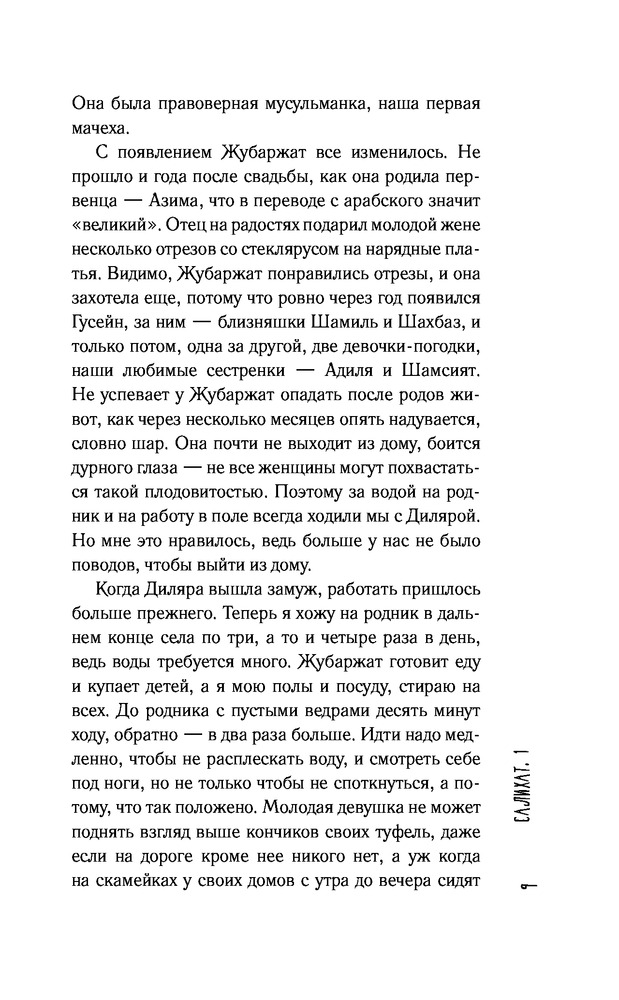 Она была правоверная мусульманка, наша первая мачеха.

С появлением Жубаржат все изменилось. Не прошло и года после свадьбы, как она родила первенца — Азима, что в переводе с арабского значит «великий». Отец на радостях подарил молодой жене несколько отрезов со стеклярусом на нарядные платья. Видимо, Жубаржат понравились отрезы, и она захотела еще, потому что ровно через год появился Гусейн, за ним — близняшки Шамиль и Шахбаз, и только потом, одна за другой, две девочки-погодки, наши любимые сестренки — Адиля и Шамсият. Не успевает у Жубаржат опадать после родов живот, как через несколько месяцев опять надувается, словно шар. Она почти не выходит из дому, боится дурного глаза — не все женщины могут похвастаться такой плодовитостью. Поэтому за водой на родник и на работу в поле всегда ходили мы с Дилярой. Но мне это нравилось, ведь больше у нас не было поводов, чтобы выйти из дому.

Когда Диляра вышла замуж, работать пришлось больше прежнего. Теперь я хожу на родник в дальнем конце села по три, а то и четыре раза в день, ведь воды требуется много. Жубаржат готовит еду и купает детей, а я мою полы и посуду, стираю на всех. До родника с пустыми ведрами десять минут ходу, обратно — в два раза больше. Идти надо медленно, чтобы не расплескать воду, и смотреть себе под ноги, но не только чтобы не споткнуться, а потому, что так положено. Молодая девушка не может поднять взгляд выше кончиков своих туфель, даже если на дороге кроме нее никого нет, а уж когда на скамейках у своих домов с утра до вечера сидят

САЛИХАТ. 1

9